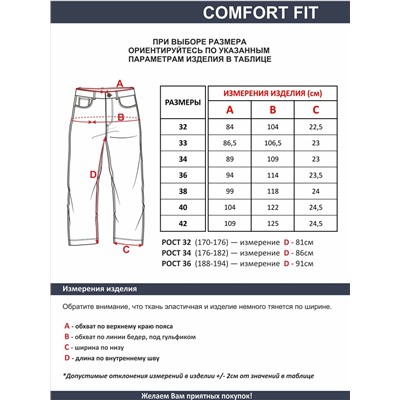 COMFORT FIT

ПРИ ВЫБОРЕ РАЗМЕРА ОРИЕНТИРУЙТЕСЬ ПО УКАЗАННЫМ ПАРАМЕТРАМ ИЗДЕЛИЯ В ТАБЛИЦЕ

A
B
D
C

| РАЗМЕРЫ | ИЗМЕРЕНИЯ ИЗДЕЛИЯ (см) | | |
|---|---|---|---|
| | A | B | C |
| 32 | 84 | 104 | 22,5 |
| 33 | 86,5 | 106,5 | 23 |
| 34 | 89 | 109 | 23 |
| 36 | 94 | 114 | 23,5 |
| 38 | 99 | 118 | 24 |
| 40 | 104 | 122 | 24,5 |
| 42 | 109 | 125 | 24,5 |

РОСТ 32 (170-176) — измерение D - 81см
РОСТ 34 (176-182) — измерение D - 86см
РОСТ 36 (188-194) — измерение D - 91см

Измерения изделия

Обратите внимание, что ткань эластичная и изделие немного тянется по ширине.

A - обхват по верхнему краю пояса
B - обхват по линии бедер, под гульфиком
C - ширина по низу
D - длина по внутреннему шву

*Допустимые отклонения измерений в изделии +/- 2см от значений в таблице

Желаем Вам приятных покупок!